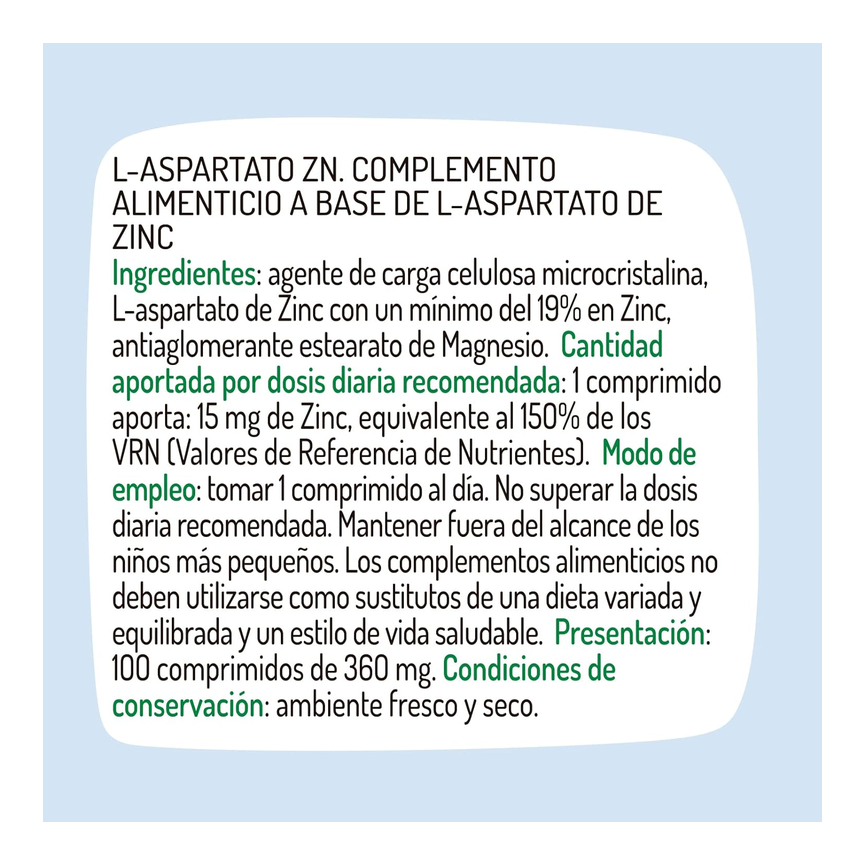 L-ASPARTATO ZN. COMPLEMENTO ALIMENTICIO A BASE DE L-ASPARTATO DE ZINC
Ingredientes: agente de carga celulosa microcristalina, L-aspartato de Zinc con un mínimo del 19% en Zinc, antiaglomerante estearato de Magnesio. Cantidad aportada por dosis diaria recomendada: 1 comprimido aporta: 15 mg de Zinc, equivalente al 150% de los VRN (Valores de Referencia de Nutrientes). Modo de empleo: tomar 1 comprimido al día. No superar la dosis diaria recomendada. Mantener fuera del alcance de los niños más pequeños. Los complementos alimenticios no deben utilizarse como sustitutos de una dieta variada y equilibrada y un estilo de vida saludable. Presentación: 100 comprimidos de 360 mg. Condiciones de conservación: ambiente fresco y seco.